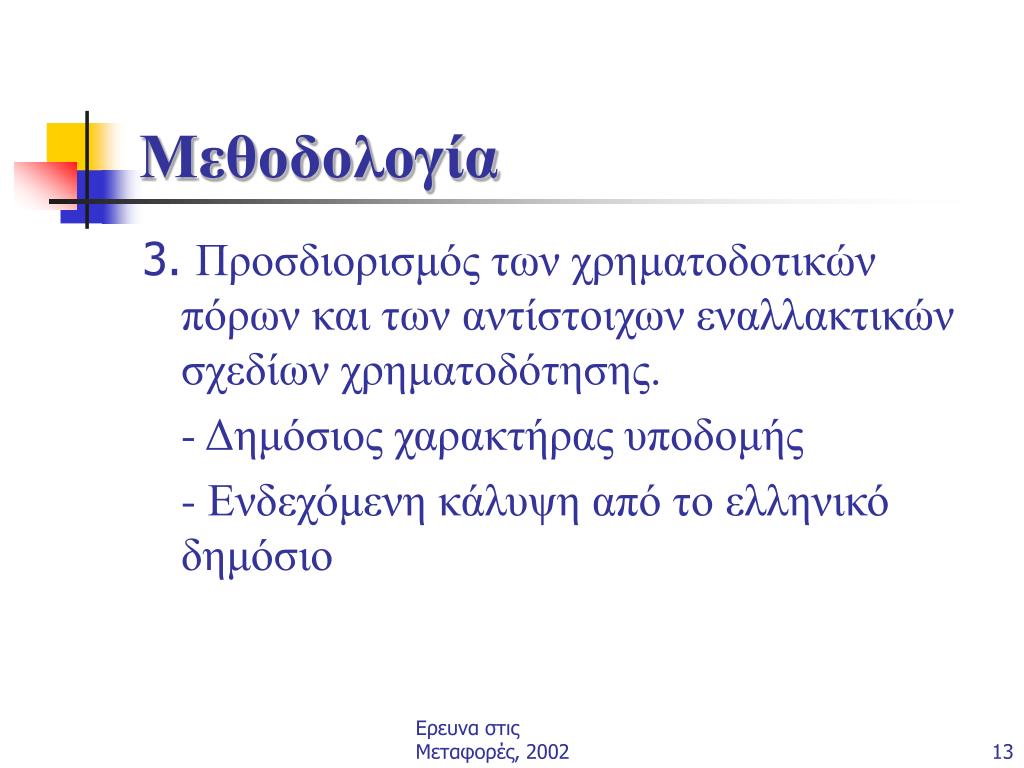 Μεθοδολογία

3. Προσδιορισμός των χρηματοδοτικών πόρων και των αντίστοιχων εναλλακτικών σχεδίων χρηματοδότησης.

- Δημόσιος χαρακτήρας υποδομής

- Ενδεχόμενη κάλυψη από το ελληνικό δημόσιο

Ερευνα στις Μεταφορές, 2002

13